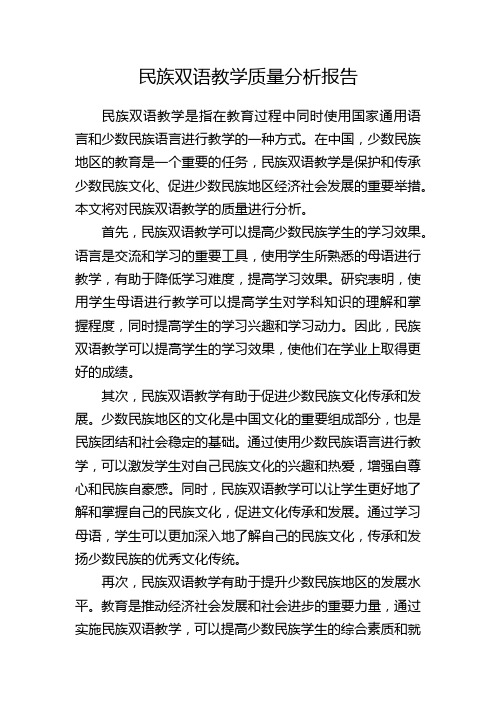 民族双语教学质量分析报告

民族双语教学是指在教育过程中同时使用国家通用语言和少数民族语言进行教学的一种方式。在中国，少数民族地区的教育是一个重要的任务，民族双语教学是保护和传承少数民族文化、促进少数民族地区经济社会发展的重要举措。本文将对民族双语教学的质量进行分析。

首先，民族双语教学可以提高少数民族学生的学习效果。语言是交流和学习的重要工具，使用学生所熟悉的母语进行教学，有助于降低学习难度，提高学习效果。研究表明，使用学生母语进行教学可以提高学生对学科知识的理解和掌握程度，同时提高学生的学习兴趣和学习动力。因此，民族双语教学可以提高学生的学习效果，使他们在学业上取得更好的成绩。

其次，民族双语教学有助于促进少数民族文化传承和发展。少数民族地区的文化是中国文化的重要组成部分，也是民族团结和社会稳定的基础。通过使用少数民族语言进行教学，可以激发学生对自己民族文化的兴趣和热爱，增强自尊心和民族自豪感。同时，民族双语教学可以让学生更好地了解和掌握自己的民族文化，促进文化传承和发展。通过学习母语，学生可以更加深入地了解自己的民族文化，传承和发扬少数民族的优秀文化传统。

再次，民族双语教学有助于提升少数民族地区的发展水平。教育是推动经济社会发展和社会进步的重要力量，通过实施民族双语教学，可以提高少数民族学生的综合素质和就